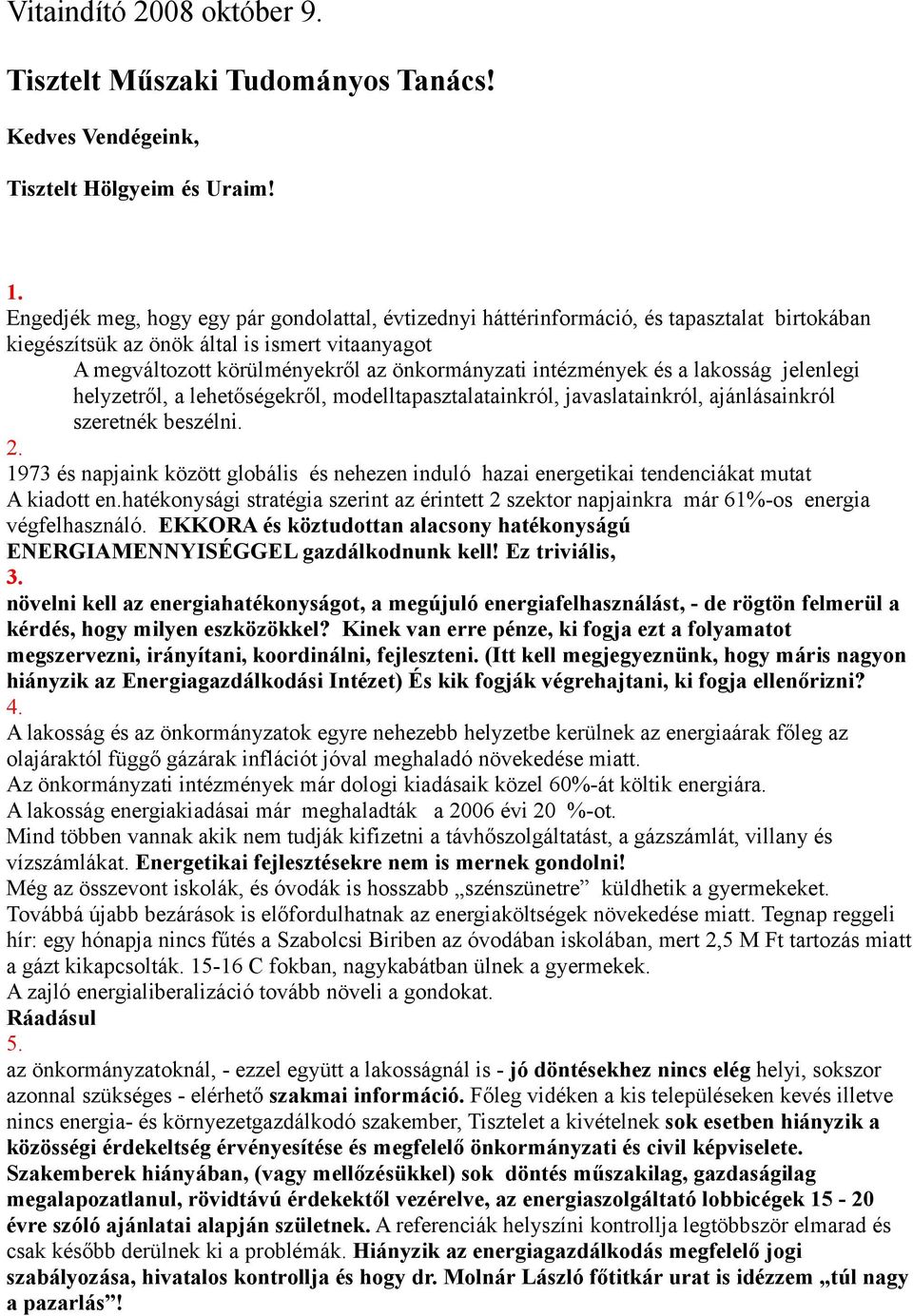 Vitaindító 2008 október 9.

Tisztelt Műszaki Tudományos Tanács!

Kedves Vendégeink,

Tisztelt Hölgyeim és Uraim!

1.
Engedjék meg, hogy egy pár gondolattal, évtizednyi háttérinformáció, és tapasztalat birtokában kiegészítsük az önök által is ismert vitaanyagot

A megváltozott körülményekről az önkormányzati intézmények és a lakosság jelenlegi helyzetről, a lehetőségekről, modelltapasztalatainkról, javaslatainkról, ajánlásainkról szeretnék beszélni.

2.
1973 és napjaink között globális és nehezen induló hazai energetikai tendenciákat mutat
A kiadott en.hatékonysági stratégia szerint az érintett 2 szektor napjainkra már 61%-os energia végfelhasználó. EKKORA és köztudottan alacsony hatékonyságú ENERGIAMENNYISÉGGEL gazdálkodnunk kell! Ez triviális,
3.
növelni kell az energiahatékonyságot, a megújuló energiafelhasználást, - de rögtön felmerül a kérdés, hogy milyen eszközökkel? Kinek van erre pénze, ki fogja ezt a folyamatot megszervezni, irányítani, koordinálni, fejleszteni. (Itt kell megjegyeznünk, hogy máris nagyon hiányzik az Energiagazdálkodási Intézet) És kik fogják végrehajtani, ki fogja ellenőrizni?
4.
A lakosság és az önkormányzatok egyre nehezebb helyzetbe kerülnek az energiaárak főleg az olajáraktól függő gázárak inflációt jóval meghaladó növekedése miatt.
Az önkormányzati intézmények már dologi kiadásaik közel 60%-át költik energiára.
A lakosság energiakiadásai már meghaladták a 2006 évi 20 %-ot.
Mind többen vannak akik nem tudják kifizetni a távhőszolgáltatást, a gázszámlát, villany és vízszámlákat. Energetikai fejlesztésekre nem is mernek gondolni!
Még az összevont iskolák, és óvodák is hosszabb „szénszünetre” küldhetik a gyermekeket.
Továbbá újabb bezárások is előfordulhatnak az energiaköltségek növekedése miatt. Tegnap reggeli hír: egy hónapja nincs fűtés a Szabolcsi Biriben az óvodában iskolában, mert 2,5 M Ft tartozás miatt a gázt kikapcsolták. 15-16 C fokban, nagykabátban ülnek a gyermekek.
A zajló energialiberalizáció tovább növeli a gondokat.
Ráadásul
5.
az önkormányzatoknál, - ezzel együtt a lakosságnál is - jó döntésekhez nincs elég helyi, sokszor azonnal szükséges - elérhető szakmai információ. Főleg vidéken a kis településeken kevés illetve nincs energia- és környezetgazdálkodó szakember, Tisztelet a kivételnek sok esetben hiányzik a közösségi érdekeltség érvényesítése és megfelelő önkormányzati és civil képviselete. Szakemberek hiányában, (vagy mellőzésükkel) sok döntés műszakilag, gazdaságilag megalapozatlanul, rövidtávú érdekektől vezérelve, az energiaszolgáltató lobbicégek 15 - 20 évre szóló ajánlatai alapján születnek. A referenciák helyszíni kontrollja legtöbbször elmarad és csak később derülnek ki a problémák. Hiányzik az energiagazdálkodás megfelelő jogi szabályozása, hivatalos kontrollja és hogy dr. Molnár László főtitkár urat is idézzem „túl nagy a pazarlás”!